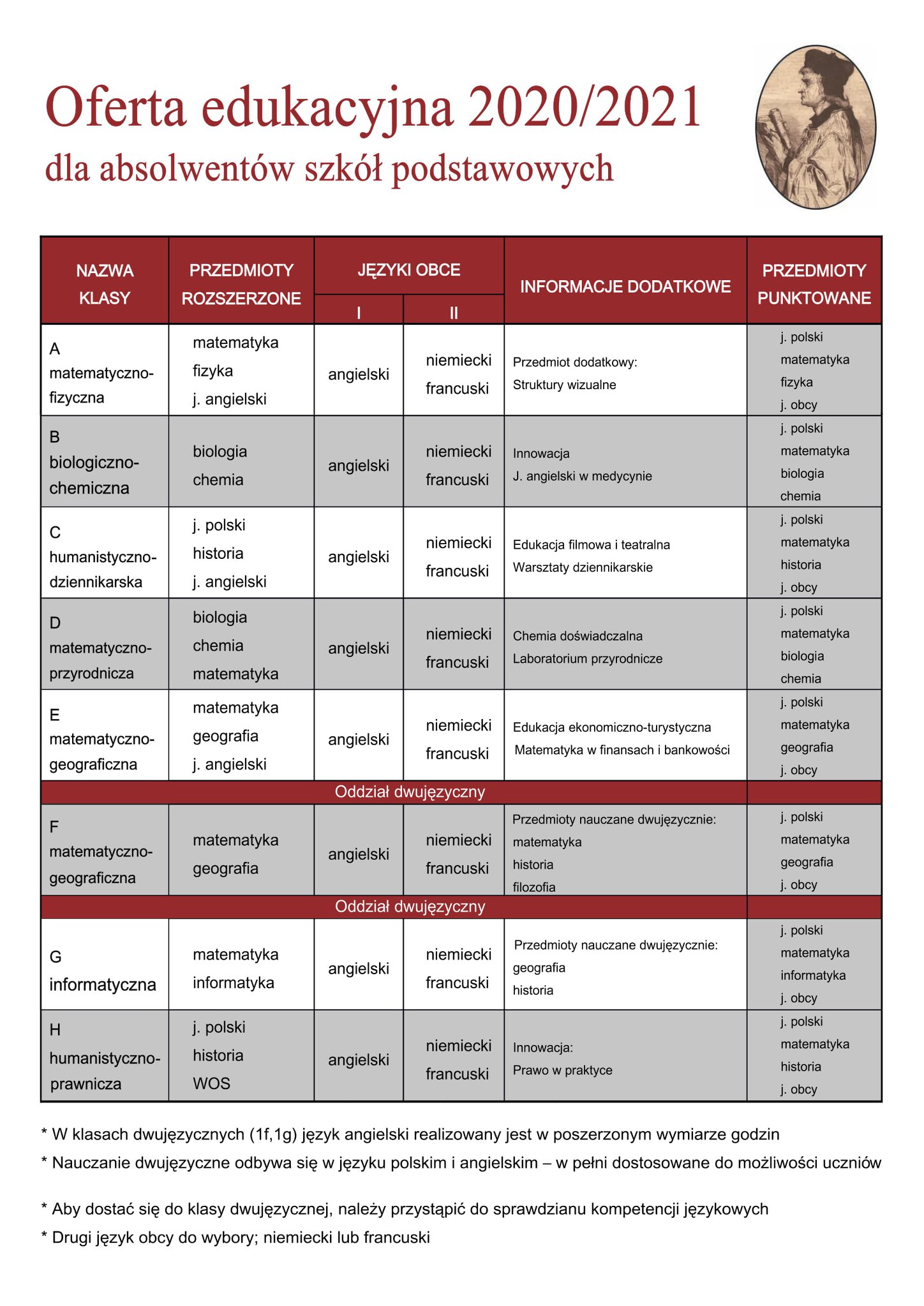 Oferta edukacyjna 2020/2021
dla absolwentów szkół podstawowych

| NAZWA KLASY | PRZEDMIOTY ROZSZERZONE | JĘZYKI OBCE I | JĘZYKI OBCE II | INFORMACJE DODATKOWE | PRZEDMIOTY PUNKTOWANE |
|---|---|---|---|---|---|
| A matematyczno-fizyczna | matematyka fizyka j. angielski | angielski | niemiecki francuski | Przedmiot dodatkowy: Struktury wizualne | j. polski matematyka fizyka j. obcy |
| B biologiczno-chemiczna | biologia chemia | angielski | niemiecki francuski | Innowacja J. angielski w medycynie | j. polski matematyka biologia chemia |
| C humanistyczno-dziennikarska | j. polski historia j. angielski | angielski | niemiecki francuski | Edukacja filmowa i teatralna Warsztaty dziennikarskie | j. polski matematyka historia j. obcy |
| D matematyczno-przyrodnicza | biologia chemia matematyka | angielski | niemiecki francuski | Chemia doświadczalna Laboratorium przyrodnicze | j. polski matematyka biologia chemia |
| E matematyczno-geograficzna | matematyka geografia j. angielski | angielski | niemiecki francuski | Edukacja ekonomiczno-turystyczna Matematyka w finansach i bankowości | j. polski matematyka geografia j. obcy |
| Oddział dwujęzyczny | | | | | |
| F matematyczno-geograficzna | matematyka geografia | angielski | niemiecki francuski | Przedmioty nauczane dwujęzycznie: matematyka historia filozofia | j. polski matematyka geografia j. obcy |
| Oddział dwujęzyczny | | | | | |
| G informatyczna | matematyka informatyka | angielski | niemiecki francuski | Przedmioty nauczane dwujęzycznie: geografia historia | j. polski matematyka informatyka j. obcy |
| H humanistyczno-prawnicza | j. polski historia WOS | angielski | niemiecki francuski | Innowacja: Prawo w praktyce | j. polski matematyka historia j. obcy |

* W klasach dwujęzycznych (1f,1g) język angielski realizowany jest w poszerzonym wymiarze godzin
* Nauczanie dwujęzyczne odbywa się w języku polskim i angielskim – w pełni dostosowane do możliwości uczniów

* Aby dostać się do klasy dwujęzycznej, należy przystąpić do sprawdzianu kompetencji językowych
* Drugi język obcy do wybory; niemiecki lub francuski